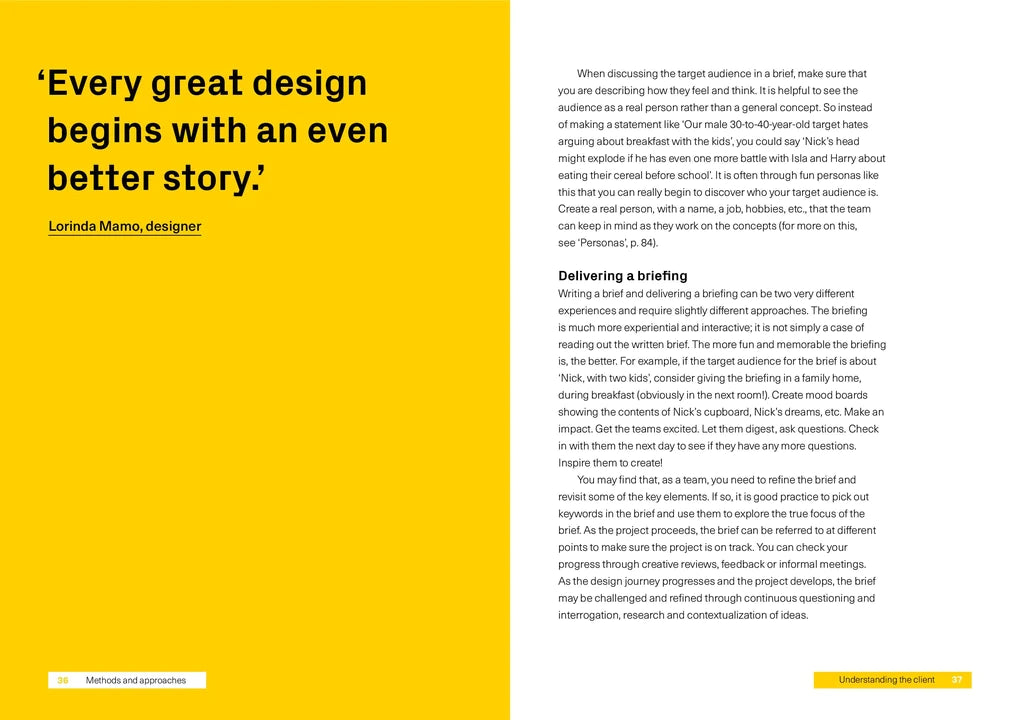 'Every great design begins with an even better story.'

Lorinda Mamo, designer

36 Methods and approaches

When discussing the target audience in a brief, make sure that you are describing how they feel and think. It is helpful to see the audience as a real person rather than a general concept. So instead of making a statement like 'Our male 30-to-40-year-old target hates arguing about breakfast with the kids', you could say 'Nick's head might explode if he has even one more battle with Isla and Harry about eating their cereal before school'. It is often through fun personas like this that you can really begin to discover who your target audience is. Create a real person, with a name, a job, hobbies, etc., that the team can keep in mind as they work on the concepts (for more on this, see 'Personas', p. 84).

Delivering a briefing

Writing a brief and delivering a briefing can be two very different experiences and require slightly different approaches. The briefing is much more experiential and interactive; it is not simply a case of reading out the written brief. The more fun and memorable the briefing is, the better. For example, if the target audience for the brief is about 'Nick, with two kids', consider giving the briefing in a family home, during breakfast (obviously in the next room!). Create mood boards showing the contents of Nick's cupboard, Nick's dreams, etc. Make an impact. Get the teams excited. Let them digest, ask questions. Check in with them the next day to see if they have any more questions. Inspire them to create!

You may find that, as a team, you need to refine the brief and revisit some of the key elements. If so, it is good practice to pick out keywords in the brief and use them to explore the true focus of the brief. As the project proceeds, the brief can be referred to at different points to make sure the project is on track. You can check your progress through creative reviews, feedback or informal meetings. As the design journey progresses and the project develops, the brief may be challenged and refined through continuous questioning and interrogation, research and contextualization of ideas.

Understanding the client 37